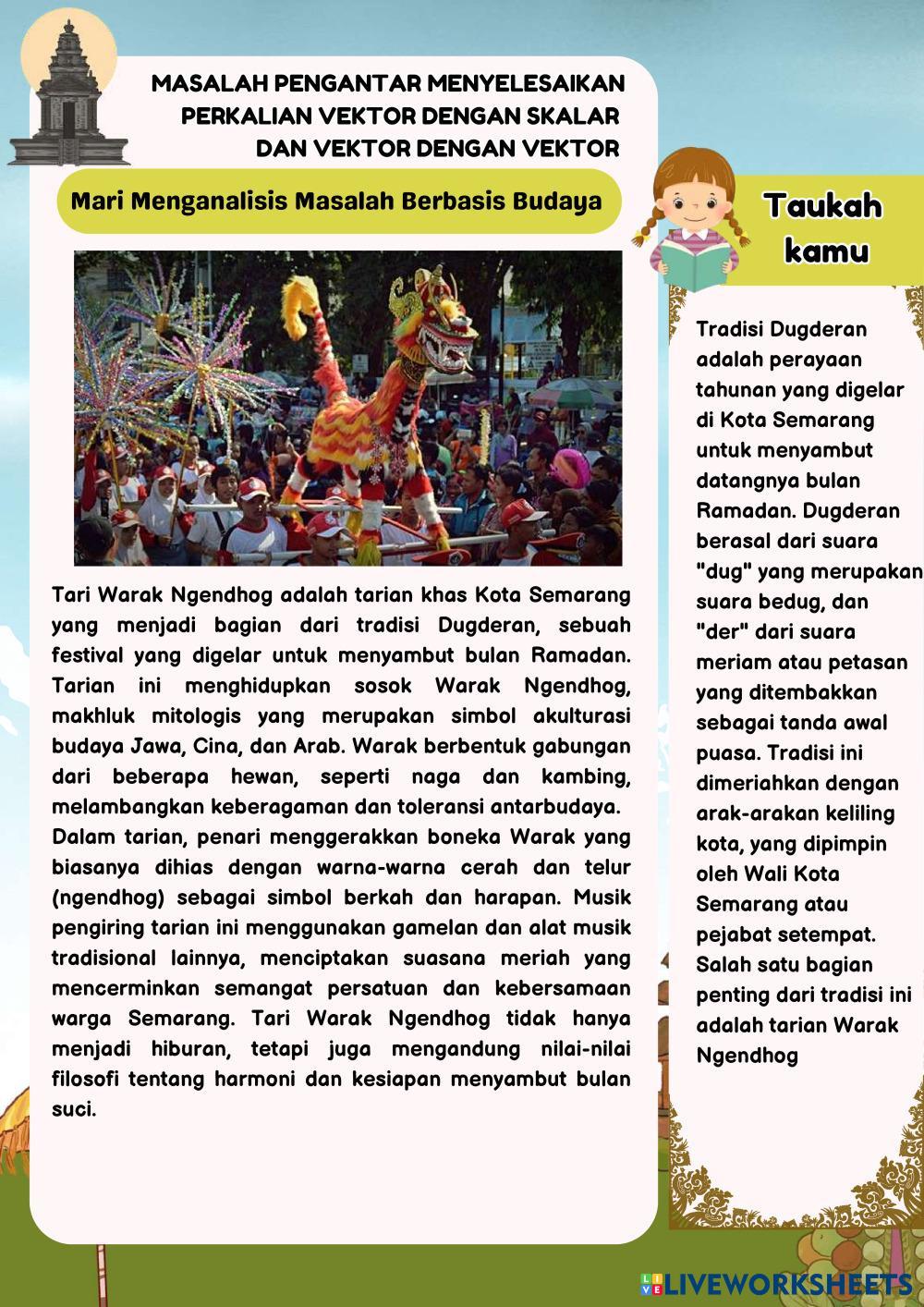 MASALAH PENGANTAR MENYELESAIKAN PERKALIAN VEKTOR DENGAN SKALAR DAN VEKTOR DENGAN VEKTOR

Mari Menganalisis Masalah Berbasis Budaya

Tari Warak Ngendhog adalah tarian khas Kota Semarang yang menjadi bagian dari tradisi Dugderan, sebuah festival yang digelar untuk menyambut bulan Ramadan. Tarian ini menghidupkan sosok Warak Ngendhog, makhluk mitologis yang merupakan simbol akulturasi budaya Jawa, Cina, dan Arab. Warak berbentuk gabungan dari beberapa hewan, seperti naga dan kambing, melambangkan keberagaman dan toleransi antarbudaya. Dalam tarian, penari menggerakkan boneka Warak yang biasanya dihias dengan warna-warna cerah dan telur (ngendhog) sebagai simbol berkah dan harapan. Musik pengiring tarian ini menggunakan gamelan dan alat musik tradisional lainnya, menciptakan suasana meriah yang mencerminkan semangat persatuan dan kebersamaan warga Semarang. Tari Warak Ngendhog tidak hanya menjadi hiburan, tetapi juga mengandung nilai-nilai filosofi tentang harmoni dan kesiapan menyambut bulan suci.

Taukah kamu

Tradisi Dugderan adalah perayaan tahunan yang digelar di Kota Semarang untuk menyambut datangnya bulan Ramadan. Dugderan berasal dari suara "dug" yang merupakan suara bedug, dan "der" dari suara meriam atau petasan yang ditembakkan sebagai tanda awal puasa. Tradisi ini dimeriahkan dengan arak-arakan keliling kota, yang dipimpin oleh Wali Kota Semarang atau pejabat setempat. Salah satu bagian penting dari tradisi ini adalah tarian Warak Ngendhog

LIVEWORKSHEETS